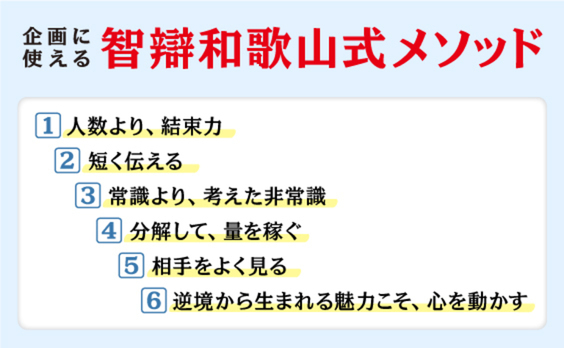 企画に使える 智辯和歌山式メソッド

1 人数より、結束力

2 短く伝える

3 常識より、考えた非常識

4 分解して、量を稼ぐ

5 相手をよく見る

6 逆境から生まれる魅力こそ、心を動かす